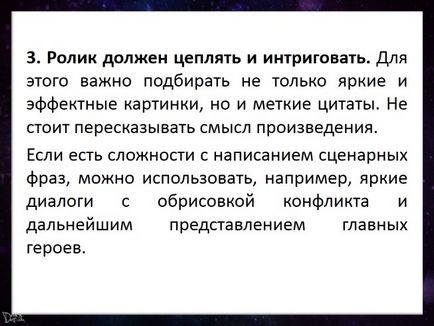 3. Ролик должен цеплять и интриговать. Для этого важно подбирать не только яркие и эффектные картинки, но и меткие цитаты. Не стоит пересказывать смысл произведения.

Если есть сложности с написанием сценарных фраз, можно использовать, например, яркие диалоги с обрисовкой конфликта и дальнейшим представлением главных героев.